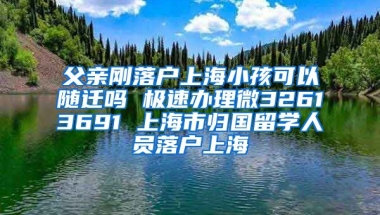 父亲刚落户上海小孩可以随迁吗 极速办理微32613691 上海市归国留学人员落户上海